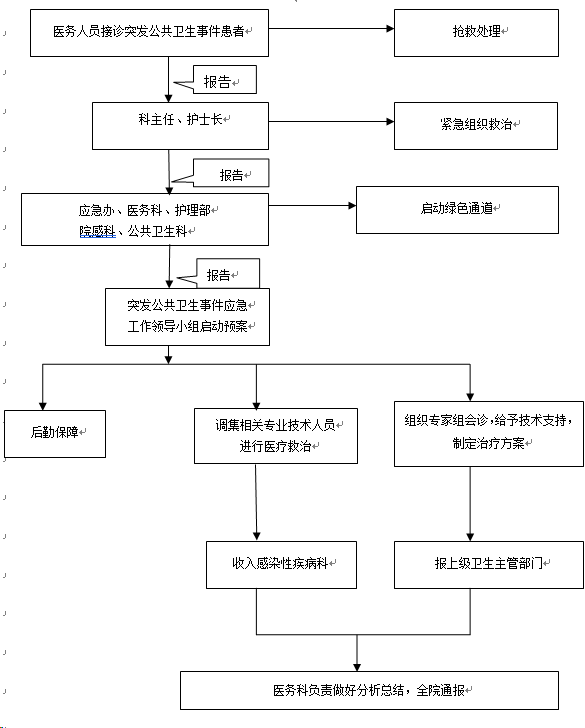 医务人员接诊突发公共卫生事件患者

抢救处理

报告

科主任、护士长

紧急组织救治

报告

应急办、医务科、护理部
院感科、公共卫生科

启动绿色通道

报告

突发公共卫生事件应急
工作领导小组启动预案

后勤保障

调集相关专业技术人员
进行医疗救治

组织专家组会诊，给予技术支持，
制定治疗方案

收入感染性疾病科

报上级卫生主管部门

医务科负责做好分析总结，全院通报